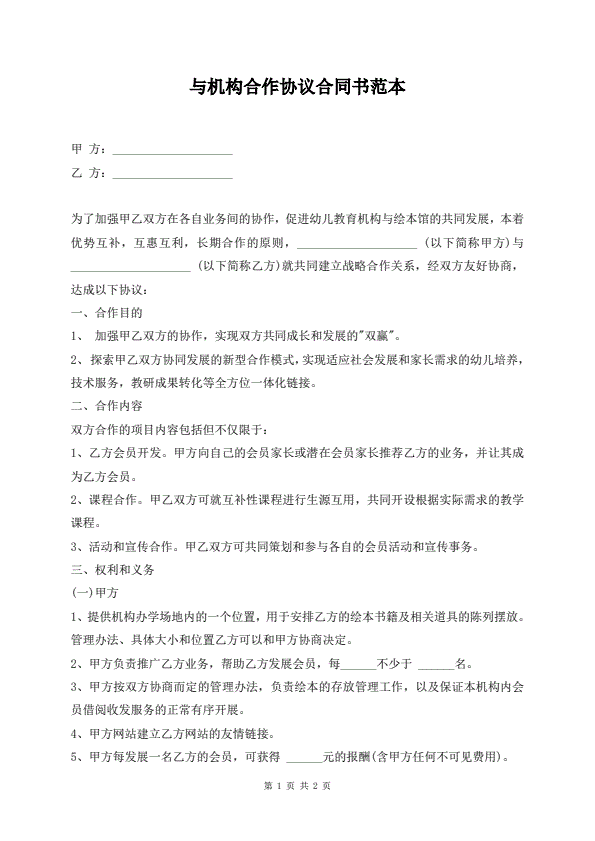 与机构合作协议合同书范本

甲 方：____________________

乙 方：____________________

为了加强甲乙双方在各自业务间的协作，促进幼儿教育机构与绘本馆的共同发展，本着优势互补，互惠互利，长期合作的原则，____________________（以下简称甲方）与____________________（以下简称乙方）就共同建立战略合作关系，经双方友好协商，达成以下协议：

一、合作目的

1、 加强甲乙双方的协作，实现双方共同成长和发展的"双赢"。

2、探索甲乙双方协同发展的新型合作模式，实现适应社会发展和家长需求的幼儿培养，技术服务，教研成果转化等全方位一体化链接。

二、合作内容

双方合作的项目内容包括但不仅限于：

1、乙方会员开发。甲方向自己的会员家长或潜在会员家长推荐乙方的业务，并让其成为乙方会员。

2、课程合作。甲乙双方可就互补性课程进行生源互用，共同开设根据实际需求的教学课程。

3、活动和宣传合作。甲乙双方可共同策划和参与各自的会员活动和宣传事务。

三、权利和义务

(一)甲方

1、提供机构办学场地内的一个位置，用于安排乙方的绘本书籍及相关道具的陈列摆放。管理办法、具体大小和位置乙方可以和甲方协商决定。

2、甲方负责推广乙方业务，帮助乙方发展会员，每______不少于 ______名。

3、甲方按双方协商而定的管理办法，负责绘本的存放管理工作，以及保证本机构内会员借阅收发服务的正常有序开展。

4、甲方网站建立乙方网站的友情链接。

5、甲方每发展一名乙方的会员，可获得 ______元的报酬(含甲方任何不可见费用)。

第 1 页 共 2 页